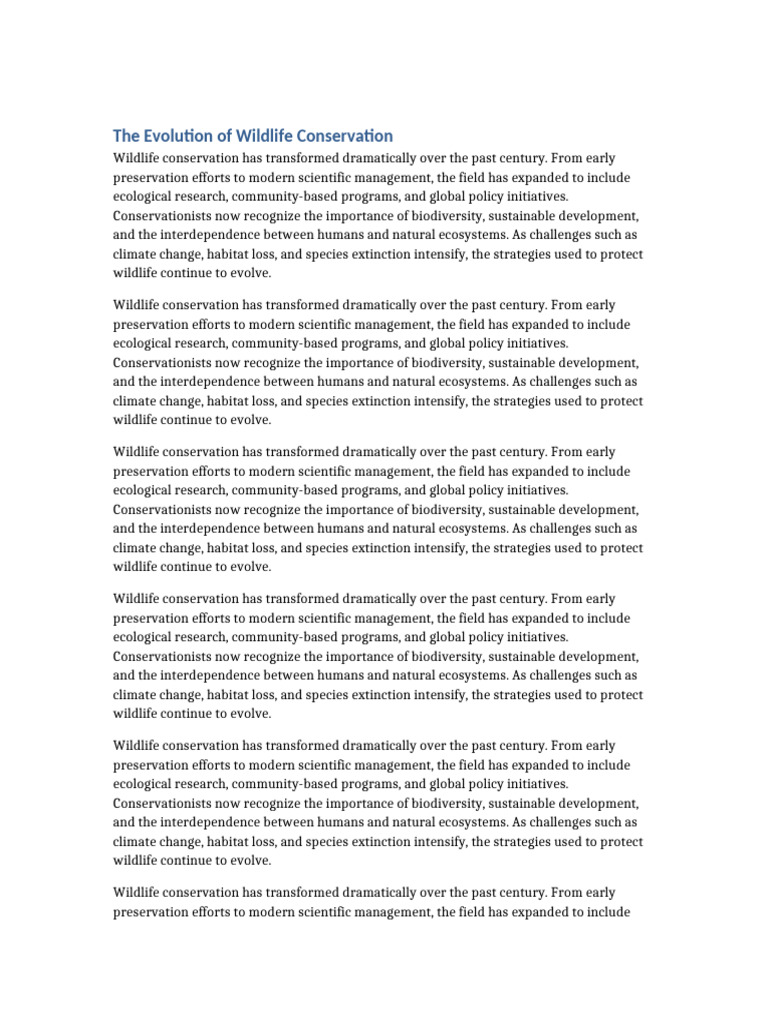 The Evolution of Wildlife Conservation

Wildlife conservation has transformed dramatically over the past century. From early preservation efforts to modern scientific management, the field has expanded to include ecological research, community-based programs, and global policy initiatives. Conservationists now recognize the importance of biodiversity, sustainable development, and the interdependence between humans and natural ecosystems. As challenges such as climate change, habitat loss, and species extinction intensify, the strategies used to protect wildlife continue to evolve.

Wildlife conservation has transformed dramatically over the past century. From early preservation efforts to modern scientific management, the field has expanded to include ecological research, community-based programs, and global policy initiatives. Conservationists now recognize the importance of biodiversity, sustainable development, and the interdependence between humans and natural ecosystems. As challenges such as climate change, habitat loss, and species extinction intensify, the strategies used to protect wildlife continue to evolve.

Wildlife conservation has transformed dramatically over the past century. From early preservation efforts to modern scientific management, the field has expanded to include ecological research, community-based programs, and global policy initiatives. Conservationists now recognize the importance of biodiversity, sustainable development, and the interdependence between humans and natural ecosystems. As challenges such as climate change, habitat loss, and species extinction intensify, the strategies used to protect wildlife continue to evolve.

Wildlife conservation has transformed dramatically over the past century. From early preservation efforts to modern scientific management, the field has expanded to include ecological research, community-based programs, and global policy initiatives. Conservationists now recognize the importance of biodiversity, sustainable development, and the interdependence between humans and natural ecosystems. As challenges such as climate change, habitat loss, and species extinction intensify, the strategies used to protect wildlife continue to evolve.

Wildlife conservation has transformed dramatically over the past century. From early preservation efforts to modern scientific management, the field has expanded to include ecological research, community-based programs, and global policy initiatives. Conservationists now recognize the importance of biodiversity, sustainable development, and the interdependence between humans and natural ecosystems. As challenges such as climate change, habitat loss, and species extinction intensify, the strategies used to protect wildlife continue to evolve.

Wildlife conservation has transformed dramatically over the past century. From early preservation efforts to modern scientific management, the field has expanded to include